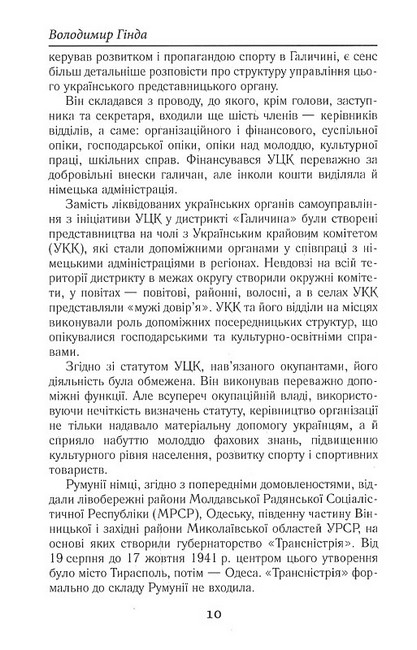 Володимир Гінда

керував розвитком і пропагандою спорту в Галичині, є сенс більш детальніше розповісти про структуру управління цього українського представницького органу.

Він складався з проводу, до якого, крім голови, заступника та секретаря, входили ще шість членів — керівників відділів, а саме: організаційного і фінансового, суспільної опіки, господарської опіки, опіки над молоддю, культурної праці, шкільних справ. Фінансувався УЦК переважно за добровільні внески галичан, але інколи кошти виділяла й німецька адміністрація.

Замість ліквідованих українських органів самоуправління з ініціативи УЦК у дистрикті «Галичина» були створені представництва на чолі з Українським крайовим комітетом (УКК), які стали допоміжними органами у співпраці з німецькими адміністраціями в регіонах. Невдовзі на всій території дистрикту в межах округу створили окружні комітети, у повітах — повітові, районні, волосні, а в селах УКК представляли «мужі довір'я». УКК та його відділи на місцях виконували роль допоміжних посередницьких структур, що опікувалися господарськими та культурно-освітніми справами.

Згідно зі статутом УЦК, нав'язаного окупантами, його діяльність була обмежена. Він виконував переважно допоміжні функції. Але всупереч окупаційній владі, використовуючи нечіткість визначень статуту, керівництво організації не тільки надавало матеріальну допомогу українцям, а й сприяло набуттю молоддю фахових знань, підвищенню культурного рівня населення, розвитку спорту і спортивних товариств.

Румунії німці, згідно з попередніми домовленостями, віддали лівобережні райони Молдавської Радянської Соціалістичної Республіки (МРСР), Одеську, південну частину Вінницької і західні райони Миколаївської областей УРСР, на основі яких створили губернаторство «Трансністрія». Від 19 серпня до 17 жовтня 1941 р. центром цього утворення було місто Тирасполь, потім — Одеса. «Трансністрія» формально до складу Румунії не входила.

10